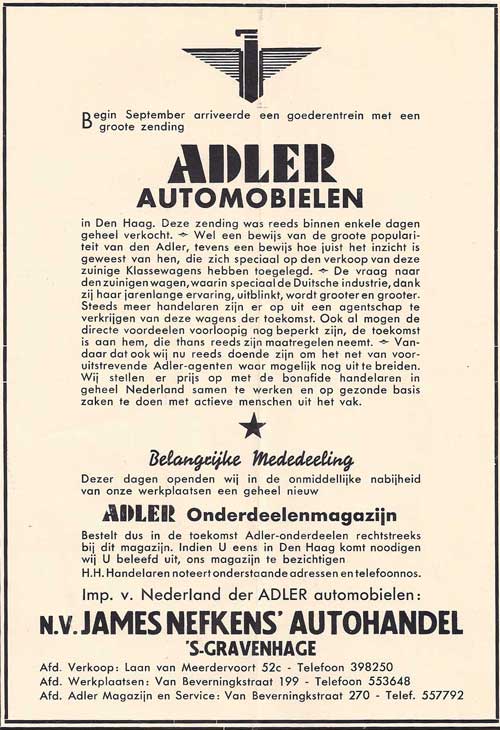 Begin September arriveerde een goederentrein met een groote zending

ADLER
AUTOMOBIELEN

in Den Haag. Deze zending was reeds binnen enkele dagen geheel verkocht. Wel een bewijs van de groote populariteit van den Adler, tevens een bewijs hoe juist het inzicht is geweest van hen, die zich speciaal op den verkoop van deze zuinige Klassewagens hebben toegelegd. De vraag naar den zuinigen wagen, waarin speciaal de Duitsche industrie, dank zij haar jarenlange ervaring, uitblinkt, wordt grooter en grooter. Steeds meer handelaren zijn er op uit een agentschap te verkrijgen van deze wagens der toekomst. Ook al mogen de directe voordeelen voorloopig nog beperkt zijn, de toekomst is aan hem, die thans reeds zijn maatregelen neemt. Vandaar dat ook wij nu reeds doende zijn om het net van vooruitstrevende Adler-agenten waar mogelijk nog uit te breiden. Wij stellen er prijs op met de bonafide handelaren in geheel Nederland samen te werken en op gezonde basis zaken te doen met actieve menschen uit het vak.

Belangrijke Mededeeling
Dezer dagen openden wij in de onmiddellijke nabijheid van onze werkplaatsen een geheel nieuw

ADLER Onderdeelenmagazijn
Bestelt dus in de toekomst Adler-onderdeelen rechtstreeks bij dit magazijn. Indien U eens in Den Haag komt noodigen wij U beleefd uit, ons magazijn te bezichtigen
H.H. Handelaren noteert onderstaande adressen en telefoonnos.

Imp. v. Nederland der ADLER automobielen:
N.V. JAMES NEFKENS' AUTOHANDEL
'S-GRAVENHAGE
Afd. Verkoop: Laan van Meerdervoort 52c - Telefoon 398250
Afd. Werkplaatsen: Van Beverningkstraat 199 - Telefoon 553648
Afd. Adler Magazijn en Service: Van Beverningkstraat 270 - Telef. 557792